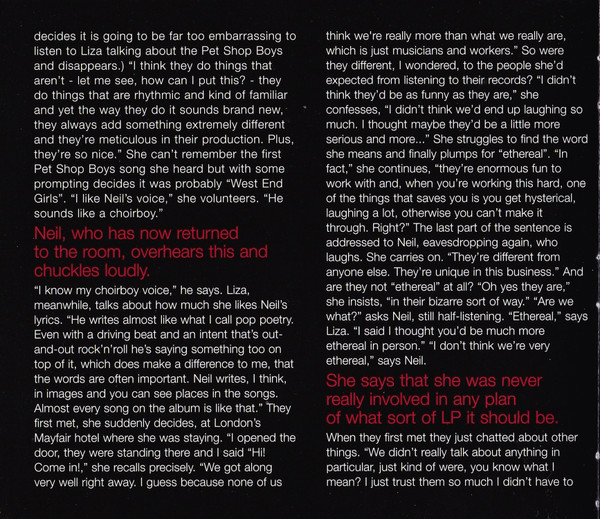 decides it is going to be far too embarrassing to listen to Liza talking about the Pet Shop Boys and disappears.) "I think they do things that aren't - let me see, how can I put this? - they do things that are rhythmic and kind of familiar and yet the way they do it sounds brand new, they always add something extremely different and they're meticulous in their production. Plus, they're so nice." She can't remember the first Pet Shop Boys song she heard but with some prompting decides it was probably "West End Girls". "I like Neil's voice," she volunteers. "He sounds like a choirboy."

Neil, who has now returned to the room, overhears this and chuckles loudly.

"I know my choirboy voice," he says. Liza, meanwhile, talks about how much she likes Neil's lyrics. "He writes almost like what I call pop poetry. Even with a driving beat and an intent that's out-and-out rock'n'roll he's saying something too on top of it, which does make a difference to me, that the words are often important. Neil writes, I think, in images and you can see places in the songs. Almost every song on the album is like that." They first met, she suddenly decides, at London's Mayfair hotel where she was staying. "I opened the door, they were standing there and I said "Hi! Come in!," she recalls precisely. "We got along very well right away. I guess because none of us think we're really more than what we really are, which is just musicians and workers." So were they different, I wondered, to the people she'd expected from listening to their records? "I didn't think they'd be as funny as they are," she confesses, "I didn't think we'd end up laughing so much. I thought maybe they'd be a little more serious and more..." She struggles to find the word she means and finally plumps for "ethereal". "In fact," she continues, "they're enormous fun to work with and, when you're working this hard, one of the things that saves you is you get hysterical, laughing a lot, otherwise you can't make it through. Right?" The last part of the sentence is addressed to Neil, eavesdropping again, who laughs. She carries on. "They're different from anyone else. They're unique in this business." And are they not "ethereal" at all? "Oh yes they are," she insists, "in their bizarre sort of way." "Are we what?" asks Neil, still half-listening. "Ethereal," says Liza. "I said I thought you'd be much more ethereal in person." "I don't think we're very ethereal," says Neil.

She says that she was never really involved in any plan of what sort of LP it should be.

When they first met they just chatted about other things. "We didn't really talk about anything in particular, just kind of were, you know what I mean? I just trust them so much I didn't have to